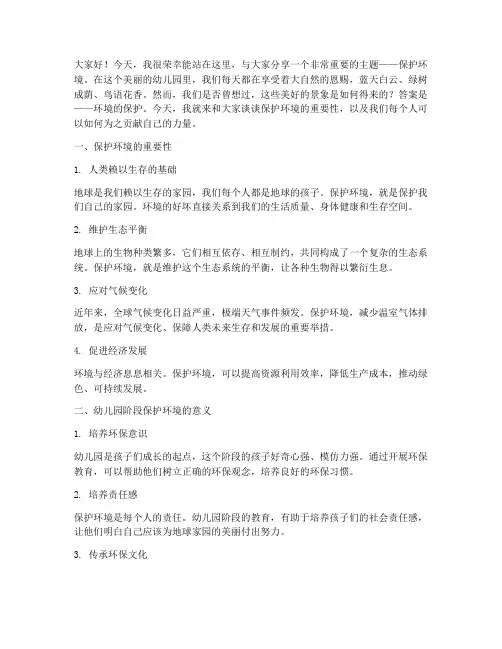 大家好！今天，我很荣幸能站在这里，与大家分享一个非常重要的主题——保护环境。在这个美丽的幼儿园里，我们每天都在享受着大自然的恩赐，蓝天白云、绿树成荫、鸟语花香。然而，我们是否曾想过，这些美好的景象是如何得来的？答案是——环境的保护。今天，我就来和大家谈谈保护环境的重要性，以及我们每个人可以如何为之贡献自己的力量。

一、保护环境的重要性

1. 人类赖以生存的基础

地球是我们赖以生存的家园，我们每个人都是地球的孩子。保护环境，就是保护我们自己的家园。环境的好坏直接关系到我们的生活质量、身体健康和生存空间。

2. 维护生态平衡

地球上的生物种类繁多，它们相互依存、相互制约，共同构成了一个复杂的生态系统。保护环境，就是维护这个生态系统的平衡，让各种生物得以繁衍生息。

3. 应对气候变化

近年来，全球气候变化日益严重，极端天气事件频发。保护环境，减少温室气体排放，是应对气候变化、保障人类未来生存和发展的重要举措。

4. 促进经济发展

环境与经济息息相关。保护环境，可以提高资源利用效率，降低生产成本，推动绿色、可持续发展。

二、幼儿园阶段保护环境的意义

1. 培养环保意识

幼儿园是孩子们成长的起点，这个阶段的孩子好奇心强、模仿力强。通过开展环保教育，可以帮助他们树立正确的环保观念，培养良好的环保习惯。

2. 培养责任感

保护环境是每个人的责任。幼儿园阶段的教育，有助于培养孩子们的社会责任感，让他们明白自己应该为地球家园的美丽付出努力。

3. 传承环保文化